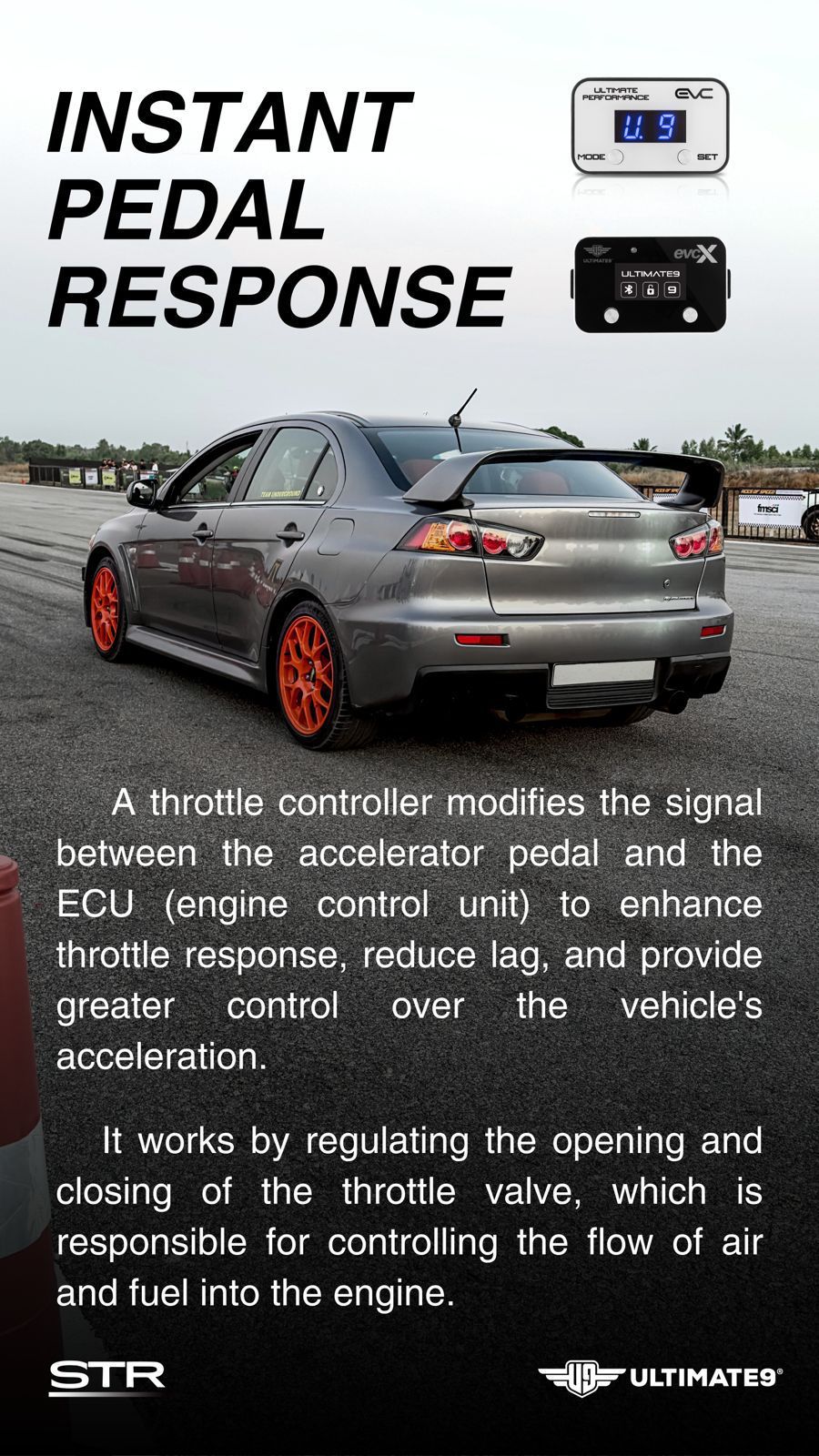 INSTANT PEDAL RESPONSE

ULTIMATE PERFORMANCE
EVC
U. 9
MODE
SET

evcX
ULTIMATE9

A throttle controller modifies the signal between the accelerator pedal and the ECU (engine control unit) to enhance throttle response, reduce lag, and provide greater control over the vehicle's acceleration.

It works by regulating the opening and closing of the throttle valve, which is responsible for controlling the flow of air and fuel into the engine.

STR

U9 ULTIMATE9®